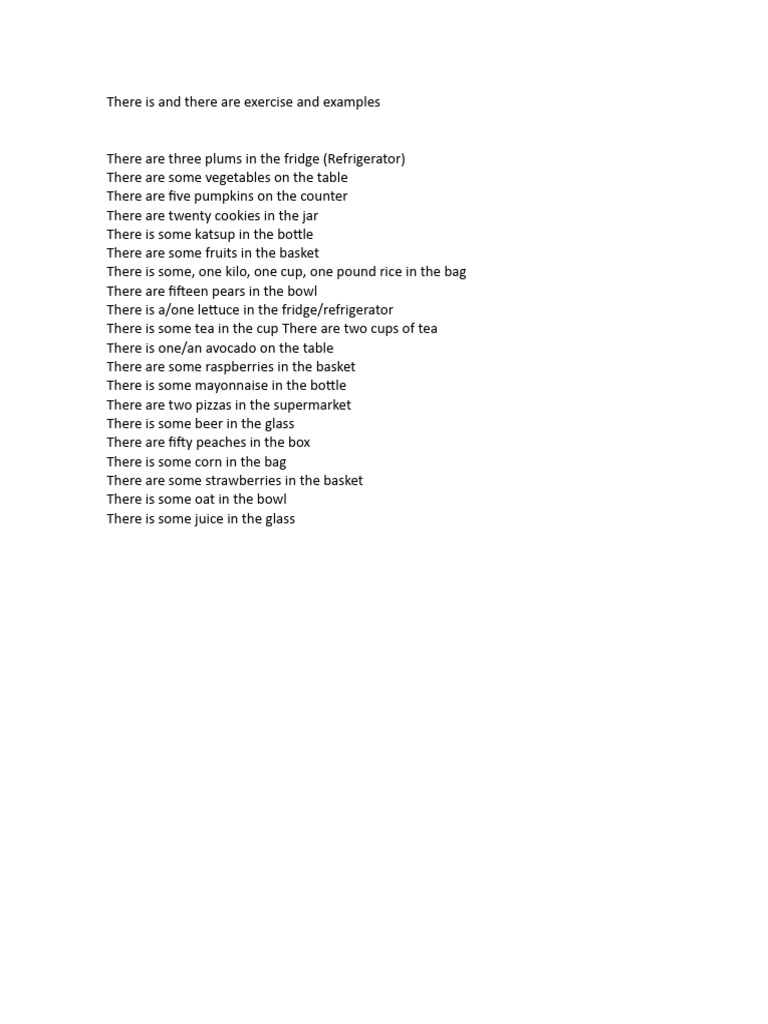 There is and there are exercise and examples

There are three plums in the fridge (Refrigerator)
There are some vegetables on the table
There are five pumpkins on the counter
There are twenty cookies in the jar
There is some katsup in the bottle
There are some fruits in the basket
There is some, one kilo, one cup, one pound rice in the bag
There are fifteen pears in the bowl
There is a/one lettuce in the fridge/refrigerator
There is some tea in the cup There are two cups of tea
There is one/an avocado on the table
There are some raspberries in the basket
There is some mayonnaise in the bottle
There are two pizzas in the supermarket
There is some beer in the glass
There are fifty peaches in the box
There is some corn in the bag
There are some strawberries in the basket
There is some oat in the bowl
There is some juice in the glass